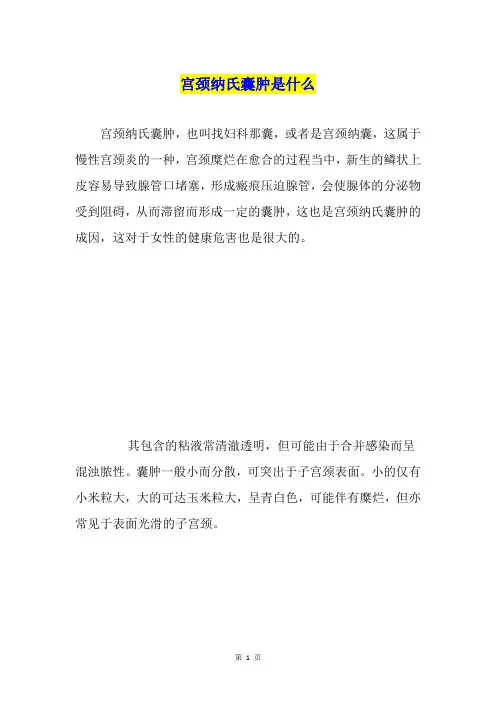 宫颈纳氏囊肿是什么

宫颈纳氏囊肿，也叫找妇科那囊，或者是宫颈纳囊，这属于慢性宫颈炎的一种，宫颈糜烂在愈合的过程当中，新生的鳞状上皮容易导致腺管口堵塞，形成瘢痕压迫腺管，会使腺体的分泌物受到阻碍，从而滞留而形成一定的囊肿，这也是宫颈纳氏囊肿的成因，这对于女性的健康危害也是很大的。

其包含的粘液常清澈透明，但可能由于合并感染而呈混浊脓性。囊肿一般小而分散，可突出于子宫颈表面。小的仅有小米粒大，大的可达玉米粒大，呈青白色，可能伴有糜烂，但亦常见于表面光滑的子宫颈。

第 1 页